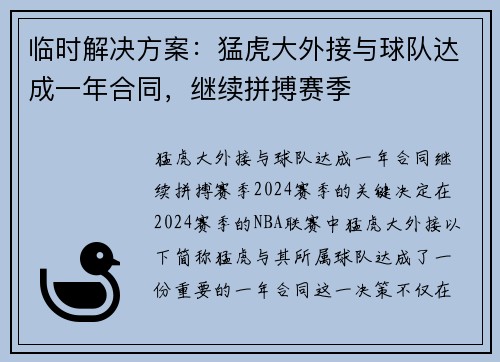 临时解决方案：猛虎大外接与球队达成一年合同，继续拼搏赛季

猛虎大外接与球队达成一年合同继续拼搏赛季2024赛季的关键决定在2024赛季的NBA联赛中猛虎大外接以下简称猛虎与其所属球队达成了一份重要的一年合同这一决策不仅在